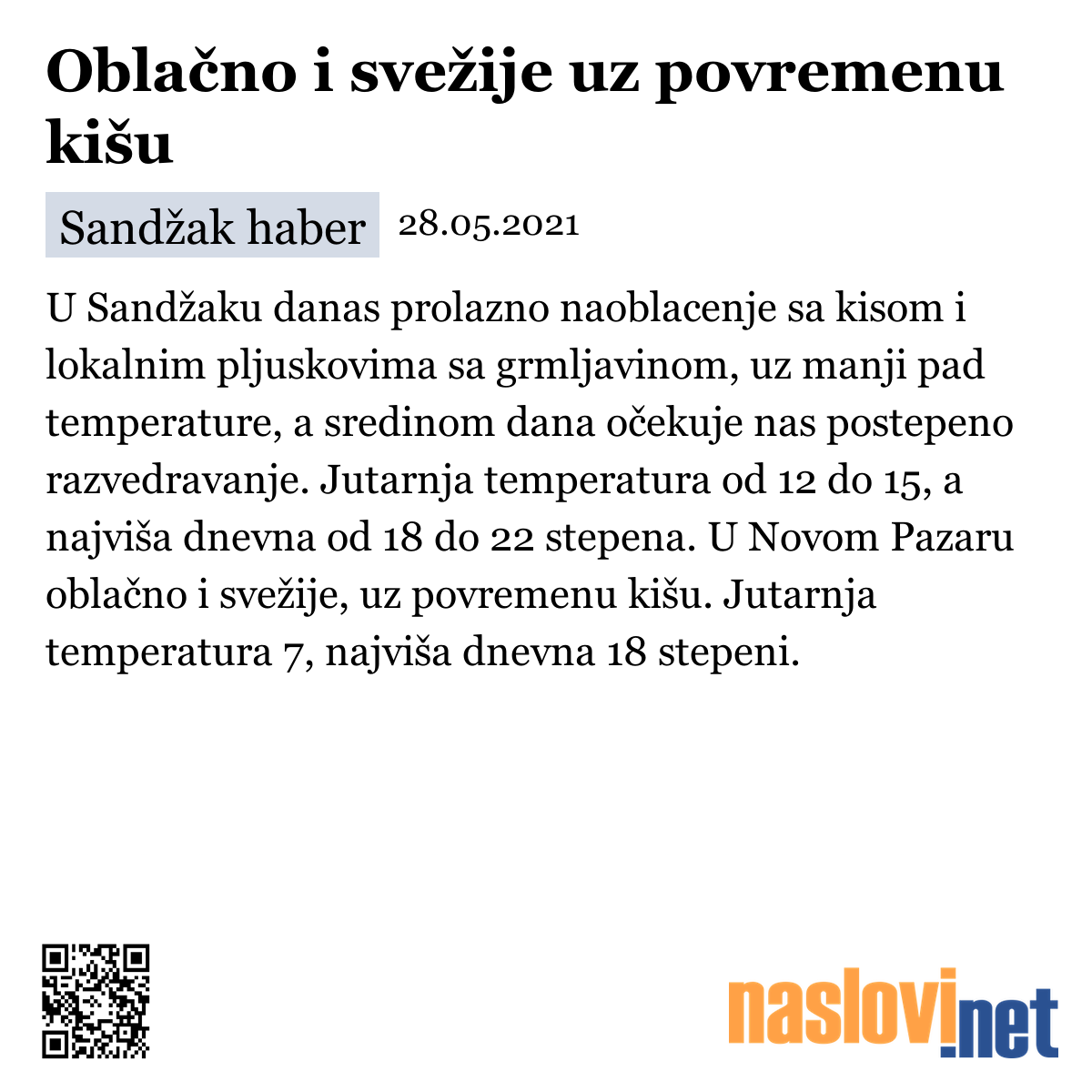 Oblačno i svežije uz povremenu kišu

Sandžak haber 28.05.2021

U Sandžaku danas prolazno naoblacenje sa kisom i lokalnim pljuskovima sa grmljavinom, uz manji pad temperature, a sredinom dana očekuje nas postepeno razvedravanje. Jutarnja temperatura od 12 do 15, a najviša dnevna od 18 do 22 stepena. U Novom Pazaru oblačno i svežije, uz povremenu kišu. Jutarnja temperatura 7, najviša dnevna 18 stepeni.

naslovi.net